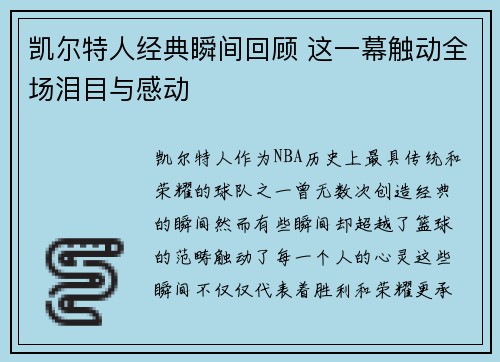 凯尔特人经典瞬间回顾 这一幕触动全场泪目与感动

凯尔特人作为NBA历史上最具传统和荣耀的球队之一曾无数次创造经典的瞬间然而有些瞬间却超越了篮球的范畴触动了每一个人的心灵这些瞬间不仅仅代表着胜利和荣耀更承